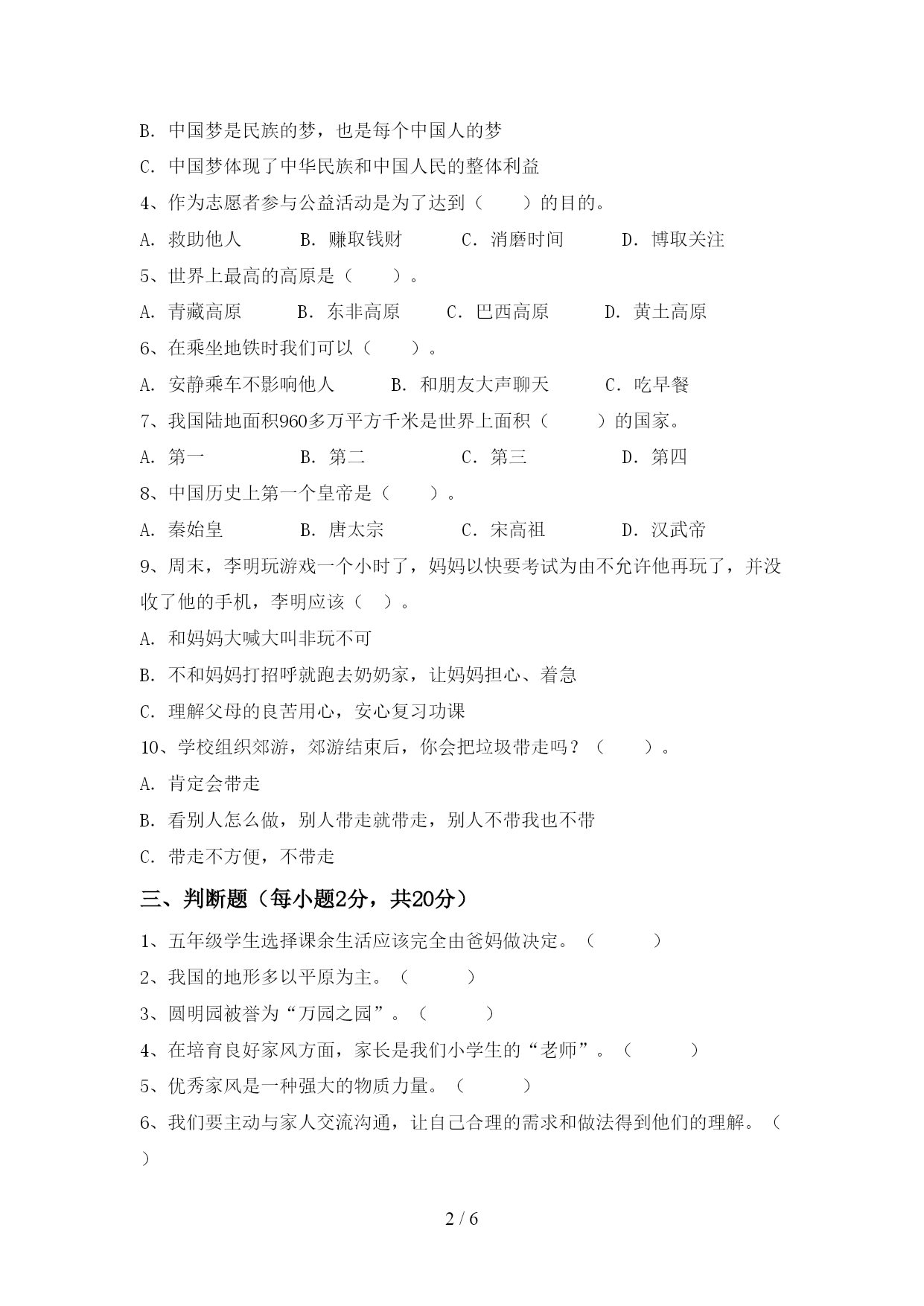 B. 中国梦是民族的梦，也是每个中国人的梦

C. 中国梦体现了中华民族和中国人民的整体利益

4、作为志愿者参与公益活动是为了达到（　　）的目的。

A. 救助他人　　B. 赚取钱财　　C. 消磨时间　　D. 博取关注

5、世界上最高的高原是（　　）。

A. 青藏高原　　B. 东非高原　　C. 巴西高原　　D. 黄土高原

6、在乘坐地铁时我们可以（　　）。

A. 安静乘车不影响他人　　B. 和朋友大声聊天　　C. 吃早餐

7、我国陆地面积960多万平方千米是世界上面积（　　）的国家。

A. 第一　　B. 第二　　C. 第三　　D. 第四

8、中国历史上第一个皇帝是（　　）。

A. 秦始皇　　B. 唐太宗　　C. 宋高祖　　D. 汉武帝

9、周末，李明玩游戏一个小时了，妈妈以快要考试为由不允许他再玩了，并没收了他的手机，李明应该（ ）。

A. 和妈妈大喊大叫非玩不可

B. 不和妈妈打招呼就跑去奶奶家，让妈妈担心、着急

C. 理解父母的良苦用心，安心复习功课

10、学校组织郊游，郊游结束后，你会把垃圾带走吗？（　　）。

A. 肯定会带走

B. 看别人怎么做，别人带走就带走，别人不带我也不带

C. 带走不方便，不带走

三、判断题（每小题2分，共20分）

1、五年级学生选择课余生活应该完全由爸妈做决定。（　　）

2、我国的地形多以平原为主。（　　）

3、圆明园被誉为“万园之园”。（　　）

4、在培育良好家风方面，家长是我们小学生的“老师”。（　　）

5、优秀家风是一种强大的物质力量。（　　）

6、我们要主动与家人交流沟通，让自己合理的需求和做法得到他们的理解。（　　）

2 / 6